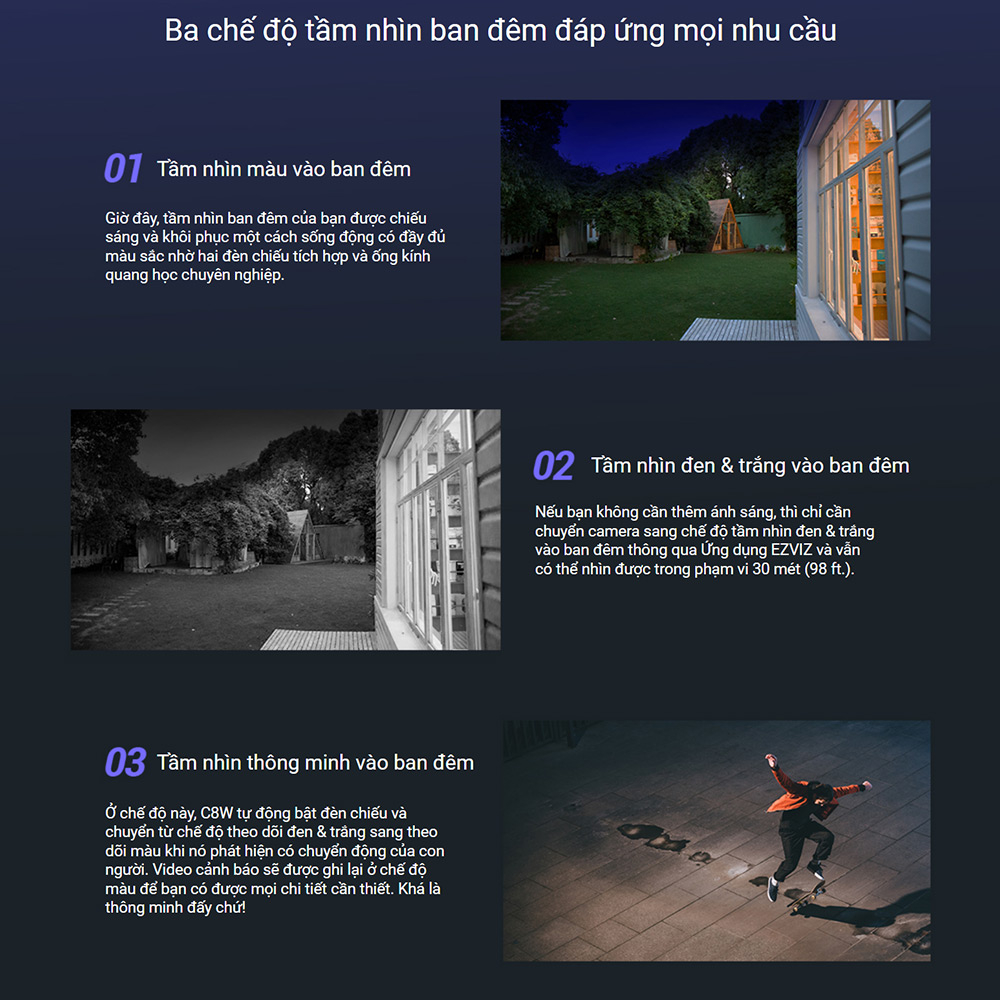 Ba chế độ tầm nhìn ban đêm đáp ứng mọi nhu cầu

01 Tầm nhìn màu vào ban đêm

Giờ đây, tầm nhìn ban đêm của bạn được chiếu sáng và khôi phục một cách sống động có đầy đủ màu sắc nhờ hai đèn chiếu tích hợp và ống kính quang học chuyên nghiệp.

02 Tầm nhìn đen & trắng vào ban đêm

Nếu bạn không cần thêm ánh sáng, thì chỉ cần chuyển camera sang chế độ tầm nhìn đen & trắng vào ban đêm thông qua Ứng dụng EZVIZ và vẫn có thể nhìn được trong phạm vi 30 mét (98 ft.).

03 Tầm nhìn thông minh vào ban đêm

Ở chế độ này, C8W tự động bật đèn chiếu và chuyển từ chế độ theo dõi đen & trắng sang theo dõi màu khi nó phát hiện có chuyển động của con người. Video cảnh báo sẽ được ghi lại ở chế độ màu để bạn có được mọi chi tiết cần thiết. Khá là thông minh đấy chứ!